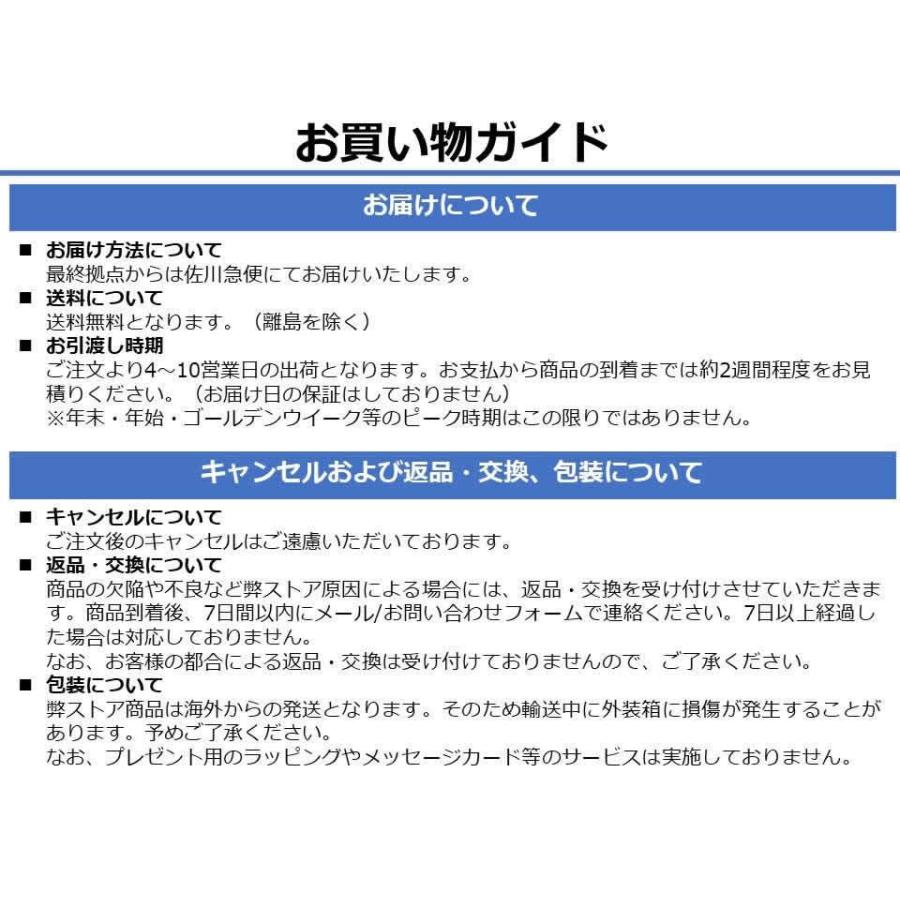 お買い物ガイド

お届けについて

■ お届け方法について
最終拠点からは佐川急便にてお届けいたします。

■ 送料について
送料無料となります。（離島を除く）

■ お引渡し時期
ご注文より4～10営業日の出荷となります。お支払から商品の到着までは約2週間程度をお見積りください。（お届け日の保証はしておりません）
※年末・年始・ゴールデンウイーク等のピーク時期はこの限りではありません。

キャンセルおよび返品・交換、包装について

■ キャンセルについて
ご注文後のキャンセルはご遠慮いただいております。

■ 返品・交換について
商品の欠陥や不良など弊ストア原因による場合には、返品・交換を受け付けさせていただきます。商品到着後、7日間以内にメール/お問い合わせフォームで連絡ください。7日以上経過した場合は対応しておりません。
なお、お客様の都合による返品・交換は受け付けておりませんので、ご了承ください。

■ 包装について
弊ストア商品は海外からの発送となります。そのため輸送中に外装箱に損傷が発生することがあります。予めご了承ください。
なお、プレゼント用のラッピングやメッセージカード等のサービスは実施しておりません。